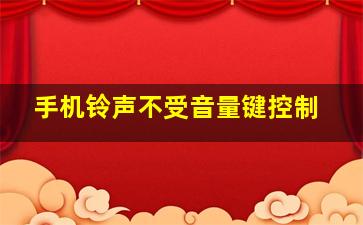 手机铃声不受音量键控制